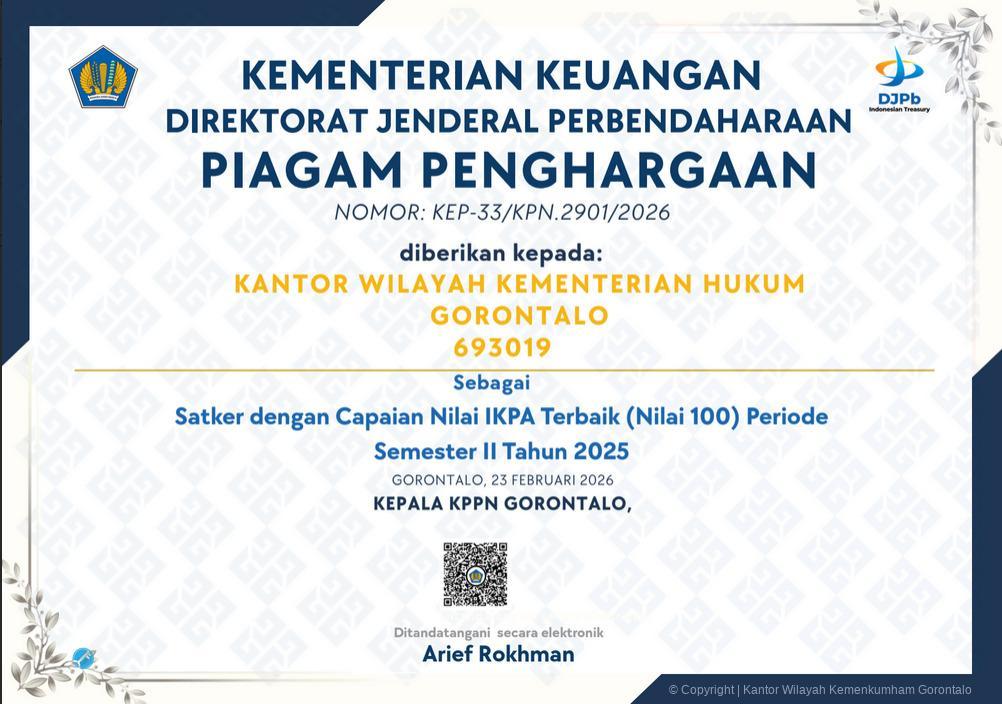 DJPb
Indonesian Treasury

KEMENTERIAN KEUANGAN
DIREKTORAT JENDERAL PERBENDAHARAAN
PIAGAM PENGHARGAAN
NOMOR: KEP-33/KPN.2901/2026

diberikan kepada:
KANTOR WILAYAH KEMENTERIAN HUKUM GORONTALO
693019

Sebagai
Satker dengan Capaian Nilai IKPA Terbaik (Nilai 100) Periode Semester II Tahun 2025

GORONTALO, 23 FEBRUARI 2026
KEPALA KPPN GORONTALO,

Ditandatangani secara elektronik
Arief Rokhman

© Copyright | Kantor Wilayah Kemenkumham Gorontalo